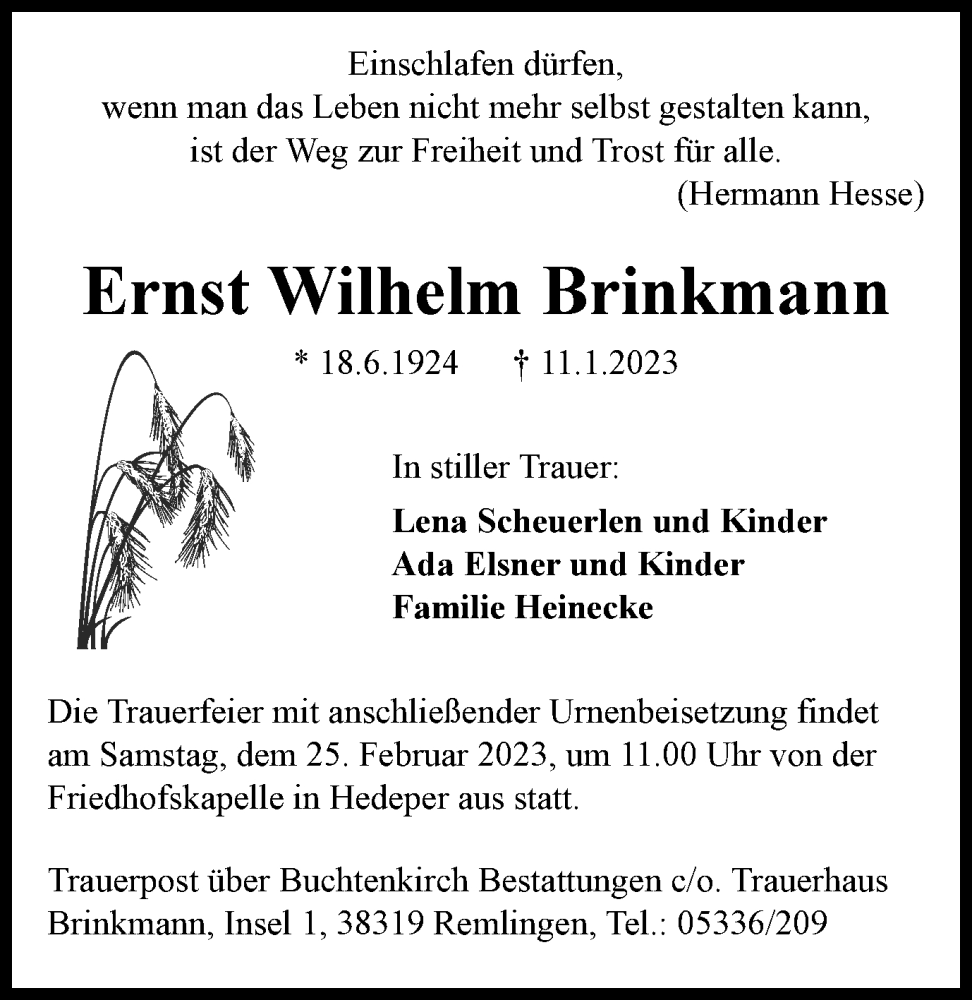 Einschlafen dürfen,
wenn man das Leben nicht mehr selbst gestalten kann,
ist der Weg zur Freiheit und Trost für alle.
(Hermann Hesse)

Ernst Wilhelm Brinkmann

* 18.6.1924 † 11.1.2023

In stiller Trauer:

Lena Scheuerlen und Kinder
Ada Elsner und Kinder
Familie Heinecke

Die Trauerfeier mit anschließender Urnenbeisetzung findet am Samstag, dem 25. Februar 2023, um 11.00 Uhr von der Friedhofskapelle in Hedeper aus statt.

Trauerpost über Buchtenkirch Bestattungen c/o. Trauerhaus Brinkmann, Insel 1, 38319 Remlingen, Tel.: 05336/209